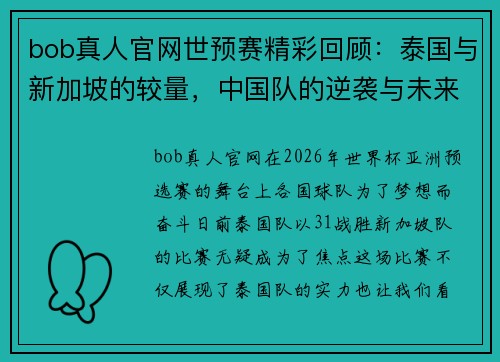 bob真人官网世预赛精彩回顾：泰国与新加坡的较量，中国队的逆袭与未来

bob真人官网在2026年世界杯亚洲预选赛的舞台上各国球队为了梦想而奋斗日前泰国队以31战胜新加坡队的比赛无疑成为了焦点这场比赛不仅展现了泰国队的实力也让我们看